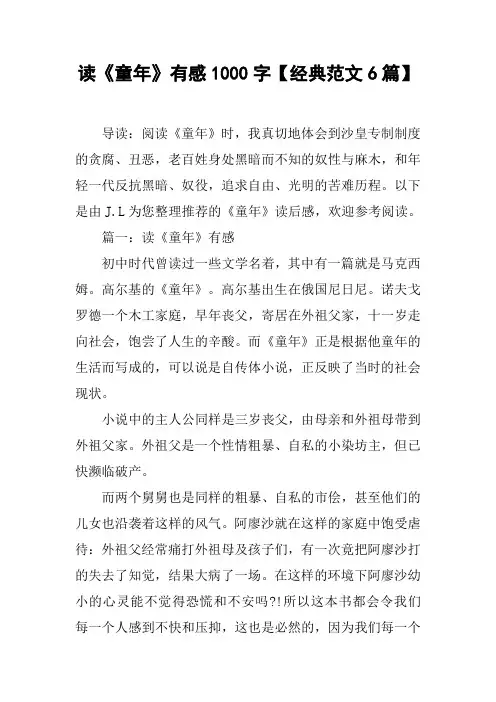 读《童年》有感 1000 字【经典范文 6 篇】

导读：阅读《童年》时，我真切地体会到沙皇专制制度的贪腐、丑恶，老百姓身处黑暗而不知的奴性与麻木，和年轻一代反抗黑暗、奴役，追求自由、光明的苦难历程。以下是由 J.L 为您整理推荐的《童年》读后感，欢迎参考阅读。

篇一：读《童年》有感

初中时代曾读过一些文学名着，其中有一篇就是马克西姆。高尔基的《童年》。高尔基出生在俄国尼日尼。诺夫戈罗德一个木工家庭，早年丧父，寄居在外祖父家，十一岁走向社会，饱尝了人生的辛酸。而《童年》正是根据他童年的生活而写成的，可以说是自传体小说，正反映了当时的社会现状。

小说中的主人公同样是三岁丧父，由母亲和外祖母带到外祖父家。外祖父是一个性情粗暴、自私的小染坊主，但已快濒临破产。

而两个舅舅也是同样的粗暴、自私的市侩，甚至他们的儿女也沿袭着这样的风气。阿廖沙就在这样的家庭中饱受虐待：外祖父经常痛打外祖母及孩子们，有一次竟把阿廖沙打的失去了知觉，结果大病了一场。在这样的环境下阿廖沙幼小的心灵能不觉得恐慌和不安吗?!所以这本书都会令我们每一个人感到不快和压抑，这也是必然的，因为我们每一个